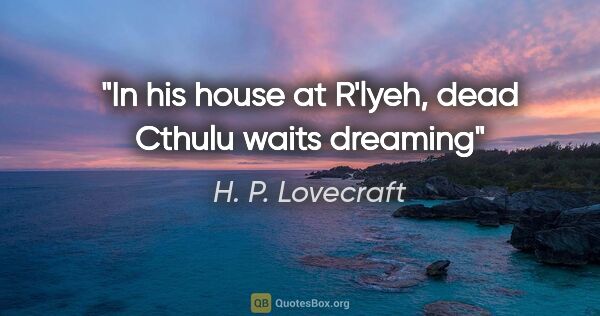 "In his house at R'lyeh, dead Cthulu waits dreaming"

H. P. Lovecraft

QB QuotesBox.org